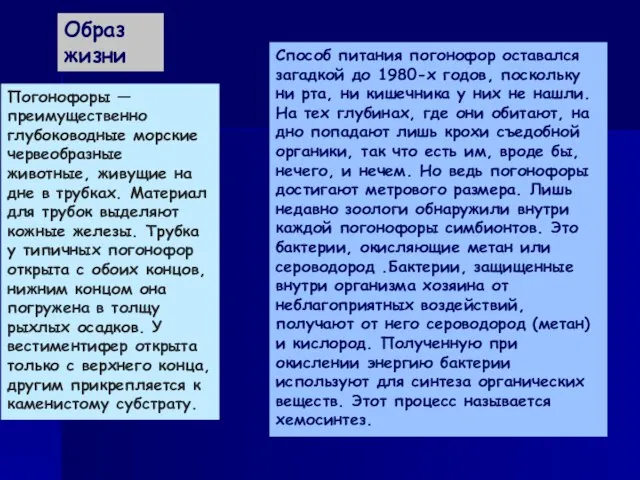 Образ жизни

Погонофоры — преимущественно глубоководные морские червеобразные животные, живущие на дне в трубках. Материал для трубок выделяют кожные железы. Трубка у типичных погонофор открыта с обоих концов, нижним концом она погружена в толщу рыхлых осадков. У вестиментифер открыта только с верхнего конца, другим прикрепляется к каменистому субстрату.

Способ питания погонофор оставался загадкой до 1980-х годов, поскольку ни рта, ни кишечника у них не нашли. На тех глубинах, где они обитают, на дно попадают лишь крохи съедобной органики, так что есть им, вроде бы, нечего, и нечем. Но ведь погонофоры достигают метрового размера. Лишь недавно зоологи обнаружили внутри каждой погонофоры симбионтов. Это бактерии, окисляющие метан или сероводород .Бактерии, защищенные внутри организма хозяина от неблагоприятных воздействий, получают от него сероводород (метан) и кислород. Полученную при окислении энергию бактерии используют для синтеза органических веществ. Этот процесс называется хемосинтез.